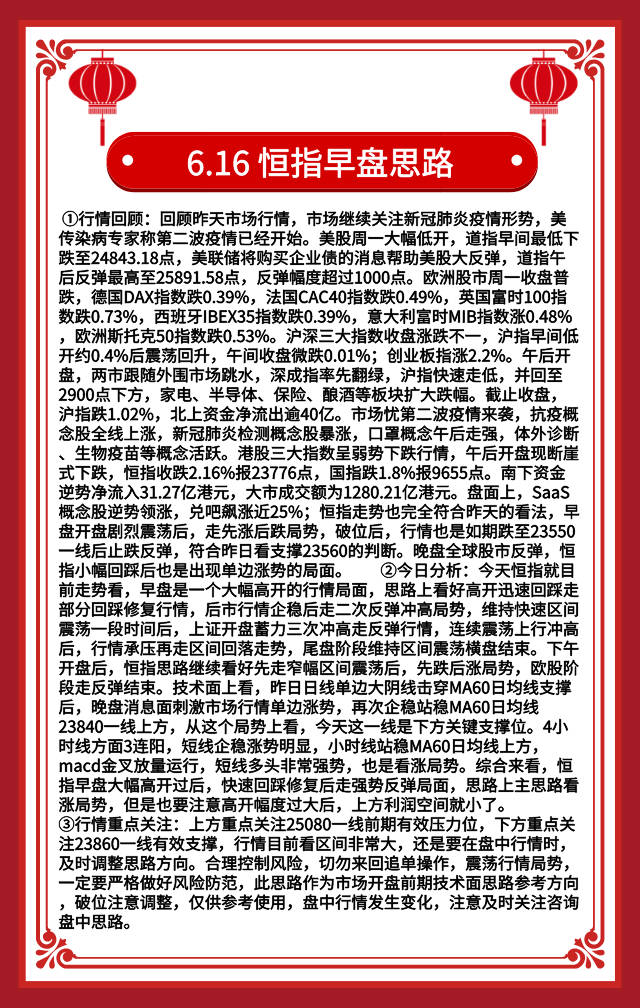 6.16 恒指早盘思路

①行情回顾：回顾昨天市场行情，市场继续关注新冠肺炎疫情形势，美传染病专家称第二波疫情已经开始。美股周一大幅低开，道指早间最低下跌至24843.18点，美联储将购买企业债的消息帮助美股大反弹，道指午后反弹最高至25891.58点，反弹幅度超过1000点。欧洲股市周一收盘普跌，德国DAX指数跌0.39%，法国CAC40指数跌0.49%，英国富时100指数跌0.73%，西班牙IBEX35指数跌0.39%，意大利富时MIB指数涨0.48%，欧洲斯托克50指数跌0.53%。沪深三大指数收盘涨跌不一，沪指早间低开约0.4%后震荡回升，午间收盘微跌0.01%；创业板指涨2.2%。午后开盘，两市跟随外围市场跳水，深成指率先翻绿，沪指快速走低，并回至2900点下方，家电、半导体、保险、酿酒等板块扩大跌幅。截止收盘，沪指跌1.02%，北上资金净流出逾40亿。市场忧第二波疫情来袭，抗疫概念股全线上涨，新冠肺炎检测概念股暴涨，口罩概念午后走强，体外诊断、生物疫苗等概念活跃。港股三大指数呈弱势下跌行情，午后开盘现断崖式下跌，恒指收跌2.16%报23776点，国指跌1.8%报9655点。南下资金逆势净流入31.27亿港元，大市成交额为1280.21亿港元。盘面上，SaaS概念股逆势领涨，兑吧飙涨近25%；恒指走势也完全符合昨天的看法，早盘开盘剧烈震荡后，走先涨后跌局势，破位后，行情也是如期跌至23550一线后止跌反弹，符合昨日看支撑23560的判断。晚盘全球股市反弹，恒指小幅回踩后也是出现单边涨势的局面。 ②今日分析：今天恒指就目前走势看，早盘是一个大幅高开的行情局面，思路上看好高开迅速回踩走部分回踩修复行情，后市行情企稳后走二次反弹冲高局势，维持快速区间震荡一段时间后，上证开盘蓄力三次冲高走反弹行情，连续震荡上行冲高后，行情承压再走区间回落走势，尾盘阶段维持区间震荡横盘结束。下午开盘后，恒指思路继续看好先走窄幅区间震荡后，先跌后涨局势，欧股阶段走反弹结束。技术面上看，昨日日线单边大阴线击穿MA60日均线支撑后，晚盘消息面刺激市场行情单边涨势，再次企稳站稳MA60日均线23840一线上方，从这个局势上看，今天这一线是下方关键支撑位。4小时线方面3连阳，短线企稳涨势明显，小时线站稳MA60日均线上方，macd金叉放量运行，短线多头非常强势，也是看涨局势。综合来看，恒指早盘大幅高开过后，快速回踩修复后走强势反弹局面，思路上主思路看涨局势，但是也要注意高开幅度过大后，上方利润空间就小了。
③行情重点关注：上方重点关注25080一线前期有效压力位，下方重点关注23860一线有效支撑，行情目前看区间非常大，还是要在盘中行情时，及时调整思路方向。合理控制风险，切勿来回追单操作，震荡行情局势，一定要严格做好风险防范，此思路作为市场开盘前期技术面思路参考方向，破位注意调整，仅供参考使用，盘中行情发生变化，注意及时关注咨询盘中思路。